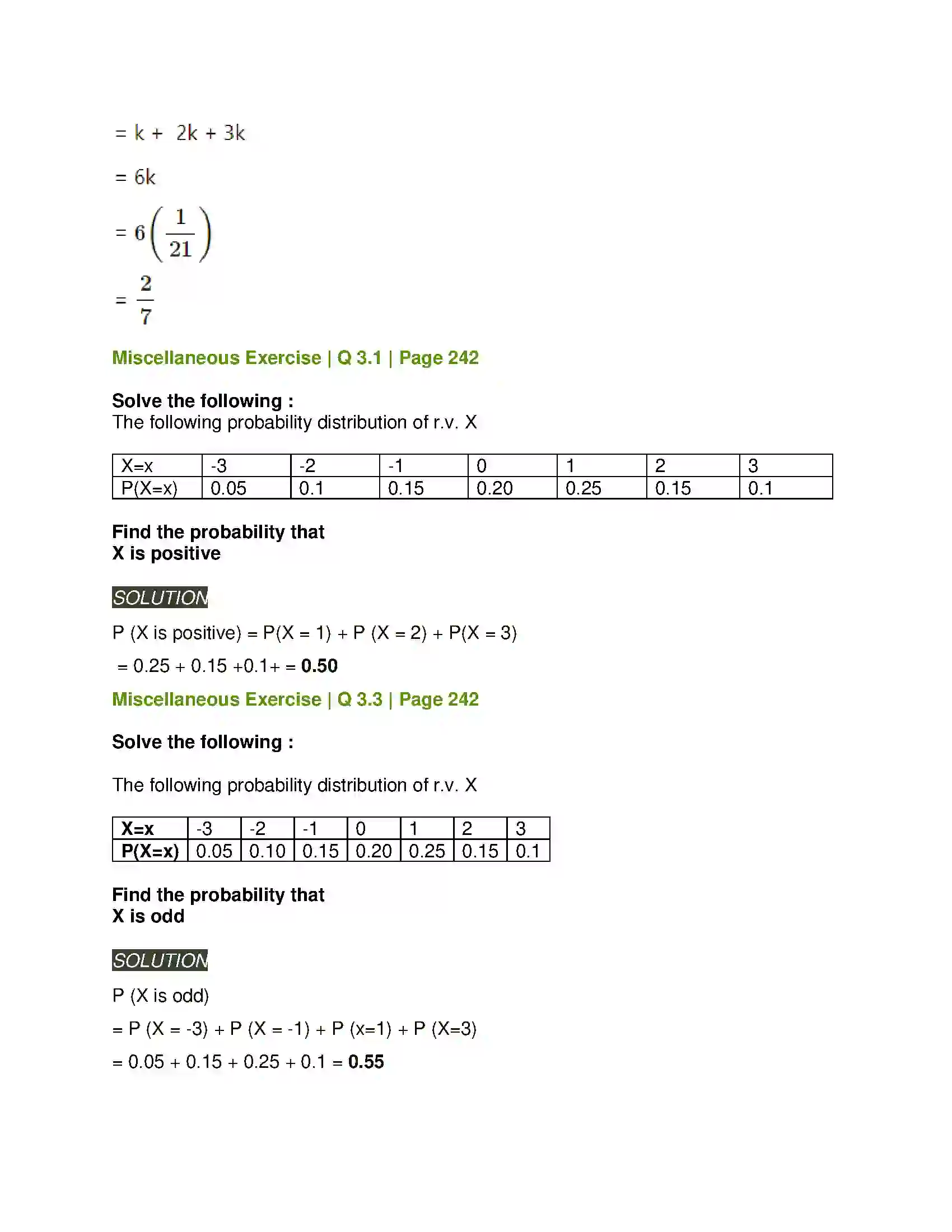 = k + 2k + 3k

= 6k

$= 6\left(\frac{1}{21}\right)$

$= \frac{2}{7}$

Miscellaneous Exercise | Q 3.1 | Page 242

Solve the following :
The following probability distribution of r.v. X

| X=x | -3 | -2 | -1 | 0 | 1 | 2 | 3 |
|---|---|---|---|---|---|---|---|
| P(X=x) | 0.05 | 0.1 | 0.15 | 0.20 | 0.25 | 0.15 | 0.1 |

Find the probability that
X is positive

SOLUTION

P (X is positive) = P(X = 1) + P (X = 2) + P(X = 3)

= 0.25 + 0.15 +0.1+ = 0.50

Miscellaneous Exercise | Q 3.3 | Page 242

Solve the following :

The following probability distribution of r.v. X

| X=x | -3 | -2 | -1 | 0 | 1 | 2 | 3 |
|---|---|---|---|---|---|---|---|
| P(X=x) | 0.05 | 0.10 | 0.15 | 0.20 | 0.25 | 0.15 | 0.1 |

Find the probability that
X is odd

SOLUTION

P (X is odd)

= P (X = -3) + P (X = -1) + P (x=1) + P (X=3)

= 0.05 + 0.15 + 0.25 + 0.1 = 0.55